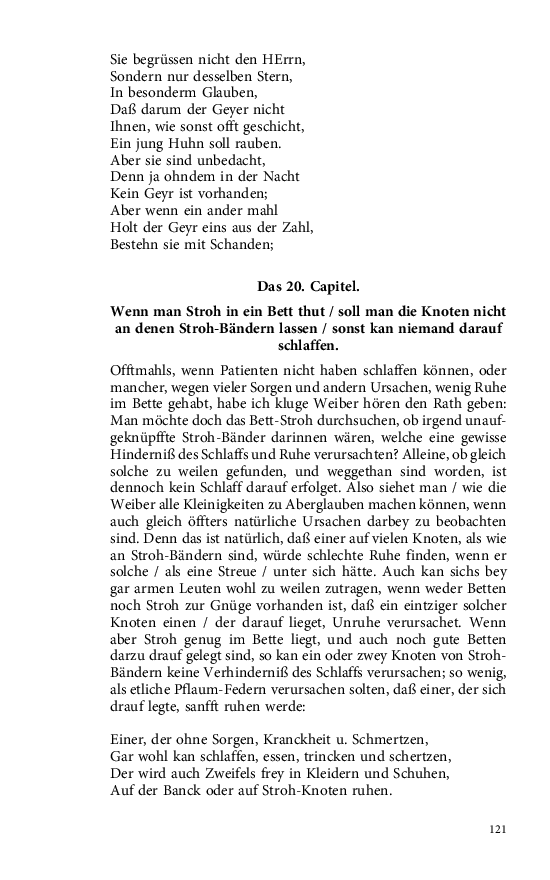 Sie begrüssen nicht den HErrn,
Sondern nur desselben Stern,
In besonderm Glauben,
Daß darum der Geyer nicht
Ihnen, wie sonst offt geschicht,
Ein jung Huhn soll rauben.
Aber sie sind unbedacht,
Denn ja ohndem in der Nacht
Kein Geyr ist vorhanden;
Aber wenn ein ander mahl
Holt der Geyr eins aus der Zahl,
Bestehn sie mit Schanden;

Das 20. Capitel.

Wenn man Stroh in ein Bett thut / soll man die Knoten nicht an denen Stroh-Bändern lassen / sonst kan niemand darauf schlaffen.

Offtmahls, wenn Patienten nicht haben schlaffen können, oder mancher, wegen vieler Sorgen und andern Ursachen, wenig Ruhe im Bette gehabt, habe ich kluge Weiber hören den Rath geben: Man möchte doch das Bett-Stroh durchsuchen, ob irgend unaufgeknüpffte Stroh-Bänder darinnen wären, welche eine gewisse Hinderniß des Schlaffs und Ruhe verursachten? Alleine, ob gleich solche zu weilen gefunden, und weggethan sind worden, ist dennoch kein Schlaff darauf erfolget. Also siehet man / wie die Weiber alle Kleinigkeiten zu Aberglauben machen können, wenn auch gleich öffters natürliche Ursachen darbey zu beobachten sind. Denn das ist natürlich, daß einer auf vielen Knoten, als wie an Stroh-Bändern sind, würde schlechte Ruhe finden, wenn er solche / als eine Streue / unter sich hätte. Auch kan sichs bey gar armen Leuten wohl zu weilen zutragen, wenn weder Betten noch Stroh zur Gnüge vorhanden ist, daß ein eintziger solcher Knoten einen / der darauf lieget, Unruhe verursachet. Wenn aber Stroh genug im Bette liegt, und auch noch gute Betten darzu drauf gelegt sind, so kan ein oder zwey Knoten von Stroh-Bändern keine Verhinderniß des Schlaffs verursachen; so wenig, als etliche Pflaum-Federn verursachen solten, daß einer, der sich drauf legte, sanfft ruhen werde:

Einer, der ohne Sorgen, Kranckheit u. Schmertzen,
Gar wohl kan schlaffen, essen, trincken und schertzen,
Der wird auch Zweifels frey in Kleidern und Schuhen,
Auf der Banck oder auf Stroh-Knoten ruhen.

121